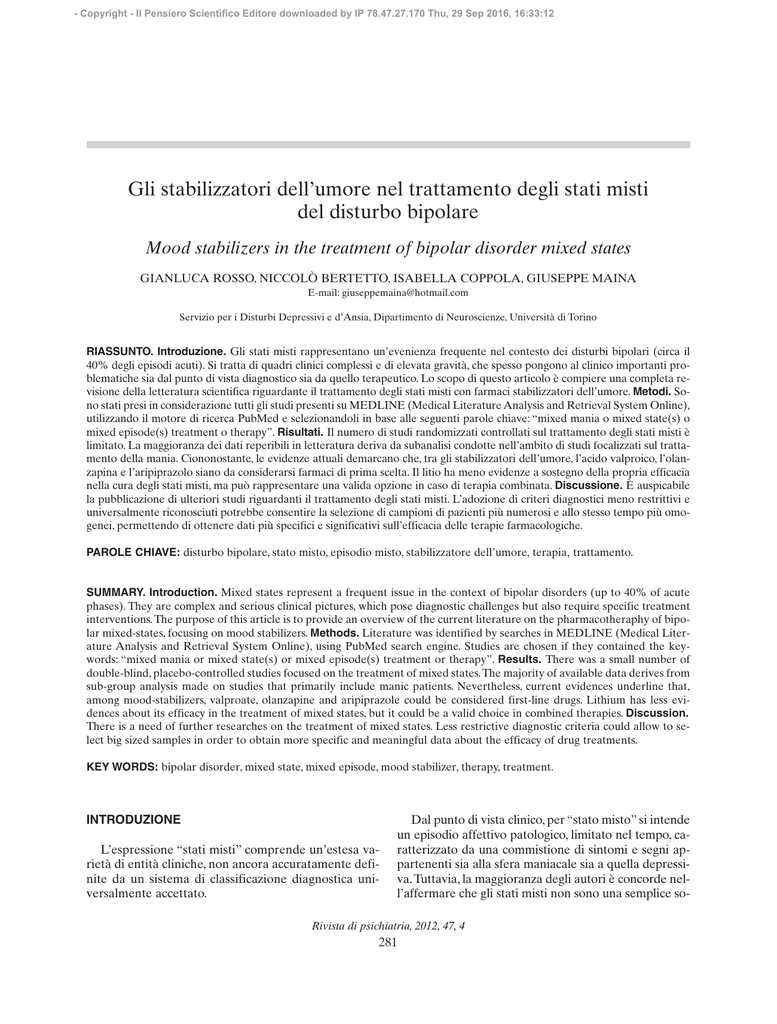 - Copyright - Il Pensiero Scientifico Editore downloaded by IP 78.47.27.170 Thu, 29 Sep 2016, 16:33:12

Gli stabilizzatori dell'umore nel trattamento degli stati misti del disturbo bipolare

Mood stabilizers in the treatment of bipolar disorder mixed states

GIANLUCA ROSSO, NICCOLÒ BERTETTO, ISABELLA COPPOLA, GIUSEPPE MAINA
E-mail: giuseppemaina@hotmail.com

Servizio per i Disturbi Depressivi e d'Ansia, Dipartimento di Neuroscienze, Università di Torino

RIASSUNTO. Introduzione. Gli stati misti rappresentano un'evenienza frequente nel contesto dei disturbi bipolari (circa il 40% degli episodi acuti). Si tratta di quadri clinici complessi e di elevata gravità, che spesso pongono al clinico importanti problematiche sia dal punto di vista diagnostico sia da quello terapeutico. Lo scopo di questo articolo è compiere una completa revisione della letteratura scientifica riguardante il trattamento degli stati misti con farmaci stabilizzatori dell'umore. Metodi. Sono stati presi in considerazione tutti gli studi presenti su MEDLINE (Medical Literature Analysis and Retrieval System Online), utilizzando il motore di ricerca PubMed e selezionandoli in base alle seguenti parole chiave: "mixed mania o mixed state(s) o mixed episode(s) treatment o therapy". Risultati. Il numero di studi randomizzati controllati sul trattamento degli stati misti è limitato. La maggioranza dei dati reperibili in letteratura deriva da subanalisi condotte nell'ambito di studi focalizzati sul trattamento della mania. Ciononostante, le evidenze attuali demarcano che, tra gli stabilizzatori dell'umore, l'acido valproico, l'olanzapina e l'aripiprazolo siano da considerarsi farmaci di prima scelta. Il litio ha meno evidenze a sostegno della propria efficacia nella cura degli stati misti, ma può rappresentare una valida opzione in caso di terapia combinata. Discussione. È auspicabile la pubblicazione di ulteriori studi riguardanti il trattamento degli stati misti. L'adozione di criteri diagnostici meno restrittivi e universalmente riconosciuti potrebbe consentire la selezione di campioni di pazienti più numerosi e allo stesso tempo più omogenei, permettendo di ottenere dati più specifici e significativi sull'efficacia delle terapie farmacologiche.

PAROLE CHIAVE: disturbo bipolare, stato misto, episodio misto, stabilizzatore dell'umore, terapia, trattamento.

SUMMARY. Introduction. Mixed states represent a frequent issue in the context of bipolar disorders (up to 40% of acute phases). They are complex and serious clinical pictures, which pose diagnostic challenges but also require specific treatment interventions. The purpose of this article is to provide an overview of the current literature on the pharmacotherapy of bipolar mixed-states, focusing on mood stabilizers. Methods. Literature was identified by searches in MEDLINE (Medical Literature Analysis and Retrieval System Online), using PubMed search engine. Studies are chosen if they contained the keywords: "mixed mania or mixed state(s) or mixed episode(s) treatment or therapy". Results. There was a small number of double-blind, placebo-controlled studies focused on the treatment of mixed states. The majority of available data derives from sub-group analysis made on studies that primarily include manic patients. Nevertheless, current evidences underline that, among mood-stabilizers, valproate, olanzapine and aripiprazole could be considered first-line drugs. Lithium has less evidences about its efficacy in the treatment of mixed states, but it could be a valid choice in combined therapies. Discussion. There is a need of further researches on the treatment of mixed states. Less restrictive diagnostic criteria could allow to select big sized samples in order to obtain more specific and meaningful data about the efficacy of drug treatments.

KEY WORDS: bipolar disorder, mixed state, mixed episode, mood stabilizer, therapy, treatment.

INTRODUZIONE

L'espressione "stati misti" comprende un'estesa varietà di entità cliniche, non ancora accuratamente definite da un sistema di classificazione diagnostica universalmente accettato.

Dal punto di vista clinico, per "stato misto" si intende un episodio affettivo patologico, limitato nel tempo, caratterizzato da una commistione di sintomi e segni appartenenti sia alla sfera maniacale sia a quella depressiva. Tuttavia, la maggioranza degli autori è concorde nell'affermare che gli stati misti non sono una semplice so-

Rivista di psichiatria, 2012, 47, 4
281